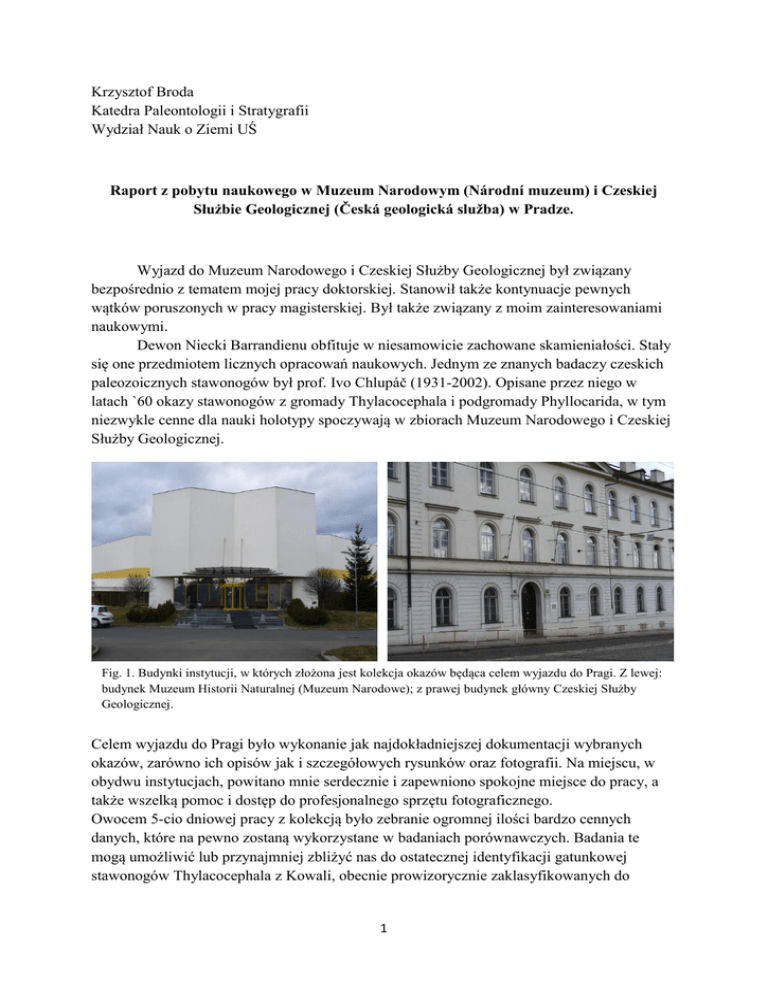 Krzysztof Broda
Katedra Paleontologii i Stratygrafii
Wydział Nauk o Ziemi UŚ

Raport z pobytu naukowego w Muzeum Narodowym (Národní muzeum) i Czeskiej Służbie Geologicznej (Česká geologická služba) w Pradze.

Wyjazd do Muzeum Narodowego i Czeskiej Służby Geologicznej był związany bezpośrednio z tematem mojej pracy doktorskiej. Stanowił także kontynuacje pewnych wątków poruszonych w pracy magisterskiej. Był także związany z moim zainteresowaniami naukowymi.

Dewon Niecki Barrandienu obfituje w niesamowicie zachowane skamieniałości. Stały się one przedmiotem licznych opracowań naukowych. Jednym ze znanych badaczy czeskich paleozoicznych stawonogów był prof. Ivo Chlupáč (1931-2002). Opisane przez niego w latach `60 okazy stawonogów z gromady Thylacocephala i podgromady Phyllocarida, w tym niezwykle cenne dla nauki holotypy spoczywają w zbiorach Muzeum Narodowego i Czeskiej Służby Geologicznej.

Fig. 1. Budynki instytucji, w których złożona jest kolekcja okazów będąca celem wyjazdu do Pragi. Z lewej: budynek Muzeum Historii Naturalnej (Muzeum Narodowe); z prawej budynek główny Czeskiej Służby Geologicznej.

Celem wyjazdu do Pragi było wykonanie jak najdokładniejszej dokumentacji wybranych okazów, zarówno ich opisów jak i szczegółowych rysunków oraz fotografii. Na miejscu, w obydwu instytucjach, powitano mnie serdecznie i zapewniono spokojne miejsce do pracy, a także wszelką pomoc i dostęp do profesjonalnego sprzętu fotograficznego.
Owocem 5-cio dniowej pracy z kolekcją było zebranie ogromnej ilości bardzo cennych danych, które na pewno zostaną wykorzystane w badaniach porównawczych. Badania te mogą umożliwić lub przynajmniej zbliżyć nas do ostatecznej identyfikacji gatunkowej stawonogów Thylacocephala z Kowali, obecnie prowizorycznie zaklasyfikowanych do

1